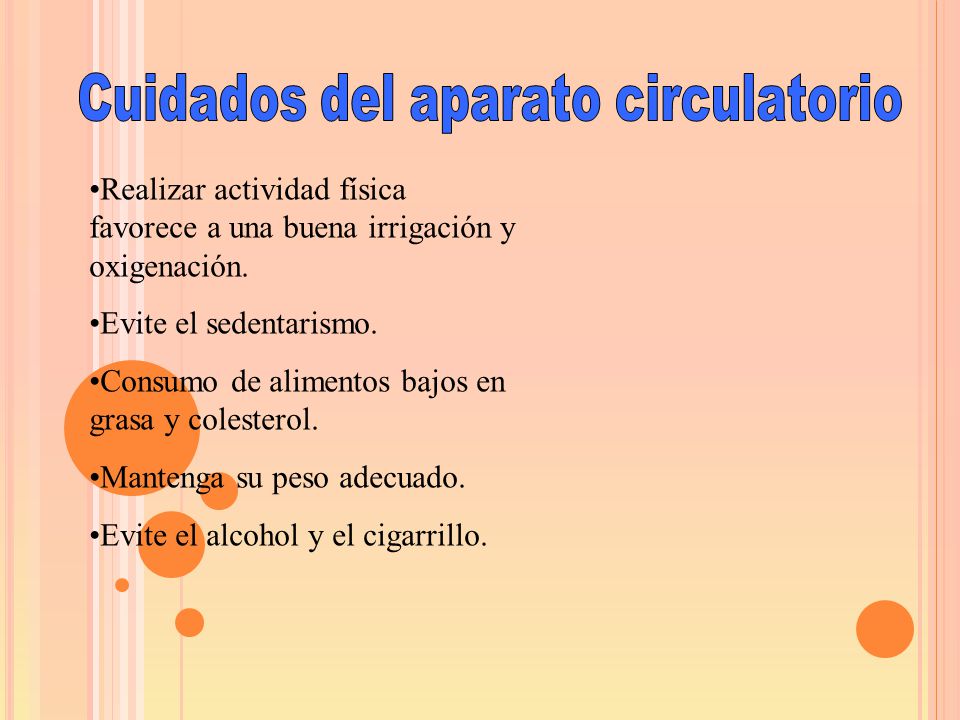 Cuidados del aparato circulatorio

•Realizar actividad física favorece a una buena irrigación y oxigenación.

•Evite el sedentarismo.

•Consumo de alimentos bajos en grasa y colesterol.

•Mantenga su peso adecuado.

•Evite el alcohol y el cigarrillo.